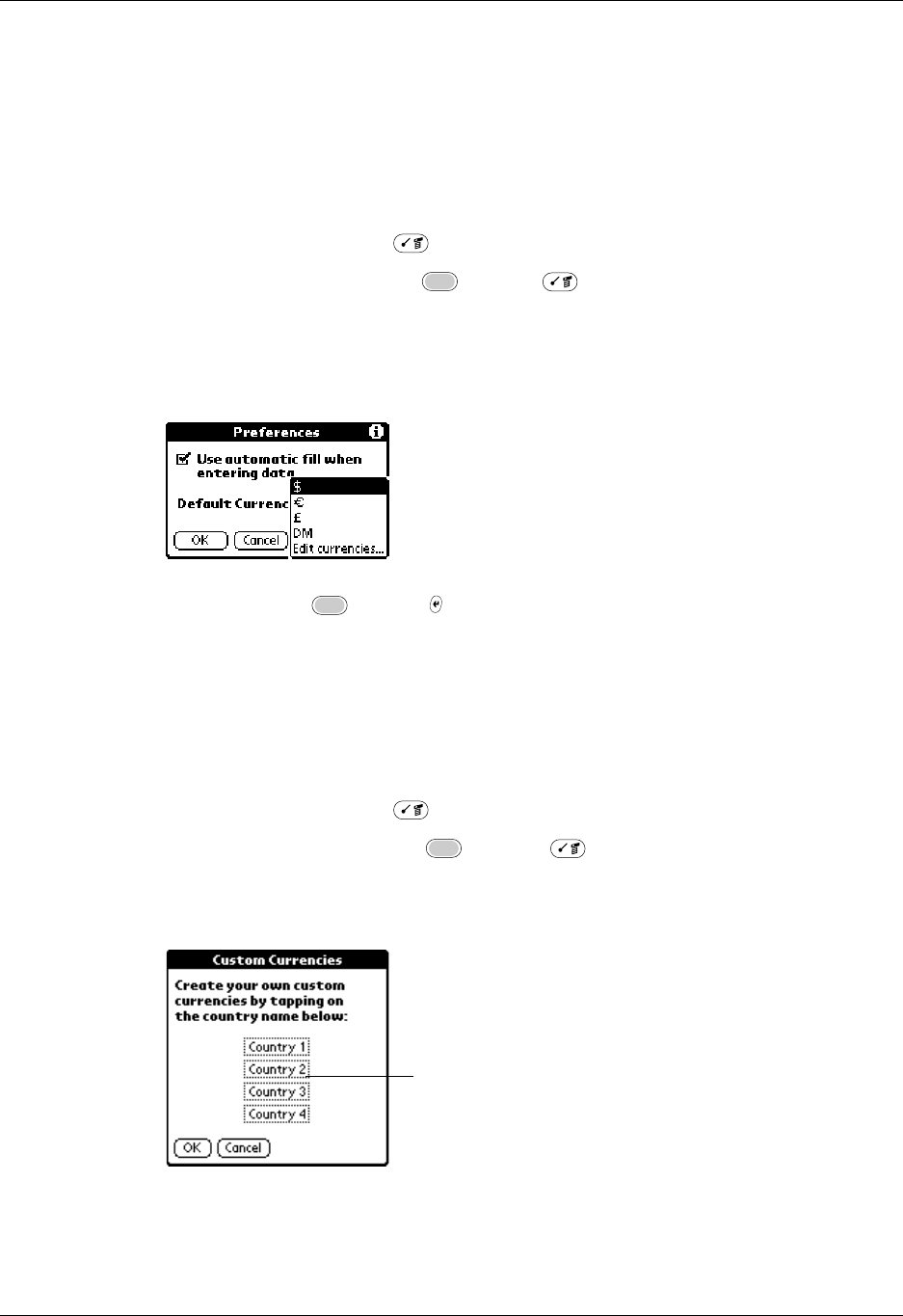 Preferences

Use automatic fill when entering data

Default Currenc

$
€
£
DM
Edit currencies...

OK Cancel

Custom Currencies

Create your own custom currencies by tapping on the country name below:

Country 1
Country 2
Country 3
Country 4

OK Cancel